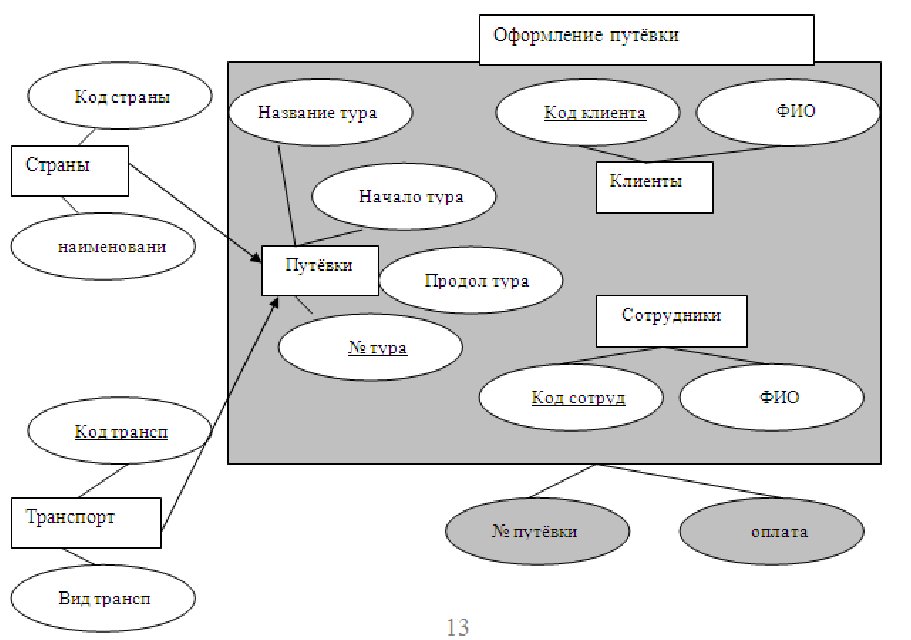 Оформление путёвки

Код страны

Страны

наименовани

Название тура

Начало тура

Путёвки

Продол тура

№ тура

Код клиента

ФИО

Клиенты

Сотрудники

Код сотруд

ФИО

Код трансп

Транспорт

Вид трансп

№ путёвки

оплата

13